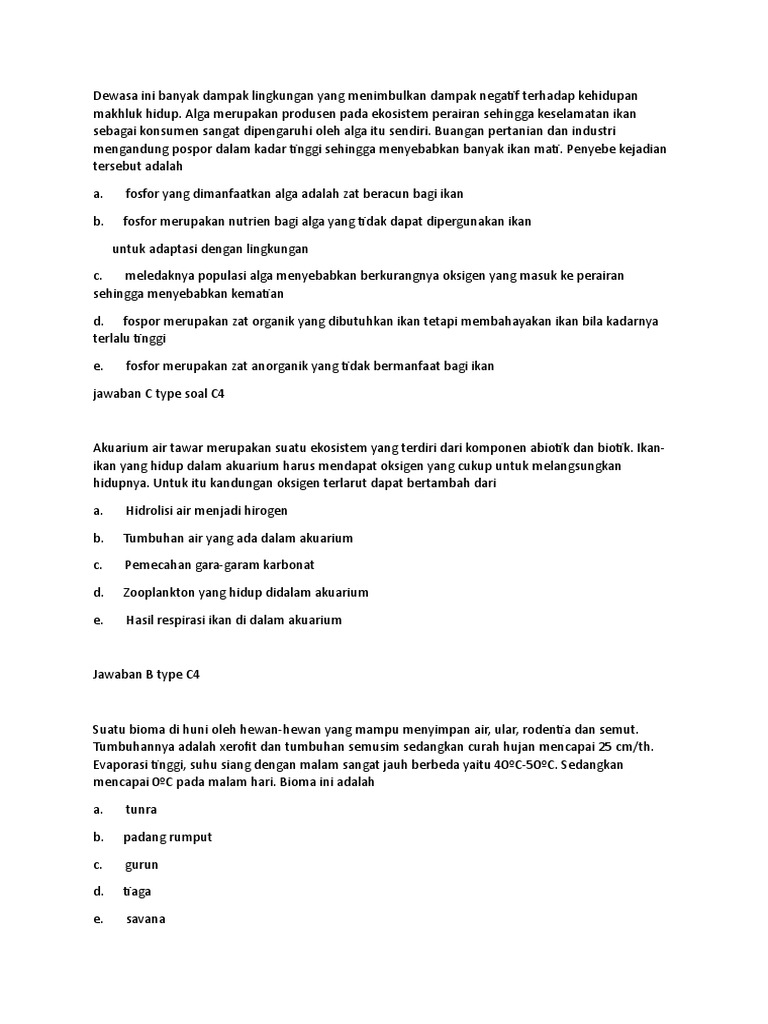 Dewasa ini banyak dampak lingkungan yang menimbulkan dampak negatif terhadap kehidupan makhluk hidup. Alga merupakan produsen pada ekosistem perairan sehingga keselamatan ikan sebagai konsumen sangat dipengaruhi oleh alga itu sendiri. Buangan pertanian dan industri mengandung pospor dalam kadar tinggi sehingga menyebabkan banyak ikan mati. Penyebe kejadian tersebut adalah

a. fosfor yang dimanfaatkan alga adalah zat beracun bagi ikan

b. fosfor merupakan nutrien bagi alga yang tidak dapat dipergunakan ikan

untuk adaptasi dengan lingkungan

c. meledaknya populasi alga menyebabkan berkurangnya oksigen yang masuk ke perairan sehingga menyebabkan kematian

d. fospor merupakan zat organik yang dibutuhkan ikan tetapi membahayakan ikan bila kadarnya terlalu tinggi

e. fosfor merupakan zat anorganik yang tidak bermanfaat bagi ikan

jawaban C type soal C4

Akuarium air tawar merupakan suatu ekosistem yang terdiri dari komponen abiotik dan biotik. Ikan-ikan yang hidup dalam akuarium harus mendapat oksigen yang cukup untuk melangsungkan hidupnya. Untuk itu kandungan oksigen terlarut dapat bertambah dari

a. Hidrolisi air menjadi hirogen

b. Tumbuhan air yang ada dalam akuarium

c. Pemecahan gara-garam karbonat

d. Zooplankton yang hidup didalam akuarium

e. Hasil respirasi ikan di dalam akuarium

Jawaban B type C4

Suatu bioma di huni oleh hewan-hewan yang mampu menyimpan air, ular, rodentia dan semut. Tumbuhannya adalah xerofit dan tumbuhan semusim sedangkan curah hujan mencapai 25 cm/th. Evaporasi tinggi, suhu siang dengan malam sangat jauh berbeda yaitu 40ºC-50ºC. Sedangkan mencapai 0ºC pada malam hari. Bioma ini adalah

a. tunra

b. padang rumput

c. gurun

d. tiaga

e. savana